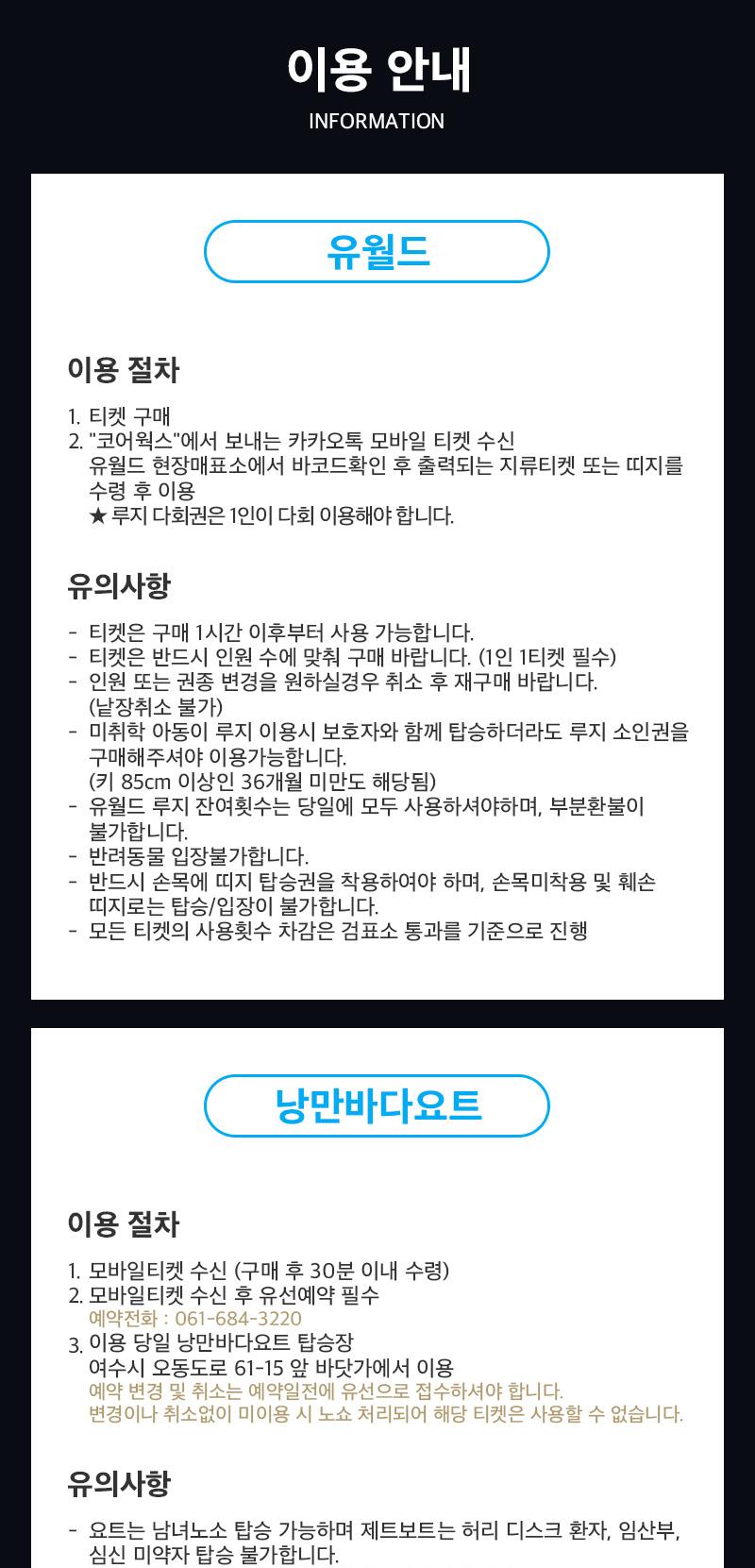 이용 안내
INFORMATION

유월드

이용 절차

1. 티켓 구매
2. "코어웍스"에서 보내는 카카오톡 모바일 티켓 수신
유월드 현장매표소에서 바코드확인 후 출력되는 지류티켓 또는 띠지를 수령 후 이용
★ 루지 다회권은 1인이 다회 이용해야 합니다.

유의사항

- 티켓은 구매 1시간 이후부터 사용 가능합니다.
- 티켓은 반드시 인원 수에 맞춰 구매 바랍니다. (1인 1티켓 필수)
- 인원 또는 권종 변경을 원하실경우 취소 후 재구매 바랍니다. (낱장취소 불가)
- 미취학 아동이 루지 이용시 보호자와 함께 탑승하더라도 루지 소인권을 구매해주셔야 이용가능합니다. (키 85cm 이상인 36개월 미만도 해당됨)
- 유월드 루지 잔여횟수는 당일에 모두 사용하셔야하며, 부분환불이 불가합니다.
- 반려동물 입장불가합니다.
- 반드시 손목에 띠지 탑승권을 착용하여야 하며, 손목미착용 및 훼손 띠지로는 탑승/입장이 불가합니다.
- 모든 티켓의 사용횟수 차감은 검표소 통과를 기준으로 진행

낭만바다요트

이용 절차

1. 모바일티켓 수신 (구매 후 30분 이내 수령)
2. 모바일티켓 수신 후 유선예약 필수
예약전화 : 061-684-3220
3. 이용 당일 낭만바다요트 탑승장
여수시 오동도로 61-15 앞 바닷가에서 이용
예약 변경 및 취소는 예약일전에 유선으로 접수하셔야 합니다.
변경이나 취소없이 미이용 시 노쇼 처리되어 해당 티켓은 사용할 수 없습니다.

유의사항

- 요트는 남녀노소 탑승 가능하며 제트보트는 허리 디스크 환자, 임산부, 심신 미약자 탑승 불가합니다.